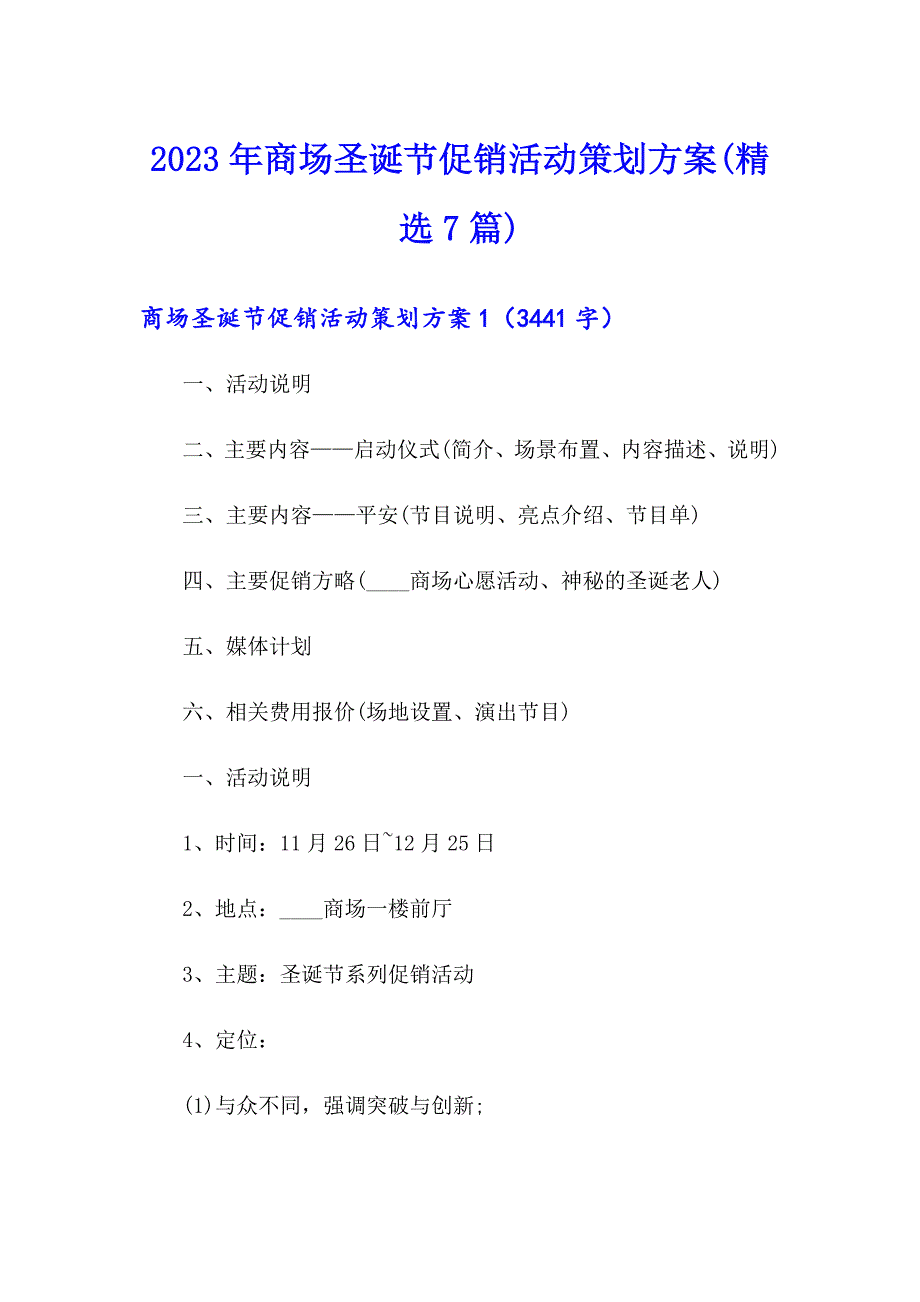 2023年商场圣诞节促销活动策划方案(精选7篇)

商场圣诞节促销活动策划方案1（3441字）

一、活动说明

二、主要内容——启动仪式(简介、场景布置、内容描述、说明)

三、主要内容——平安(节目说明、亮点介绍、节目单)

四、主要促销方略(____商场心愿活动、神秘的圣诞老人)

五、媒体计划

六、相关费用报价(场地设置、演出节目)

一、活动说明

1、时间：11月26日~12月25日

2、地点：____商场一楼前厅

3、主题：圣诞节系列促销活动

4、定位：

(1)与众不同，强调突破与创新;